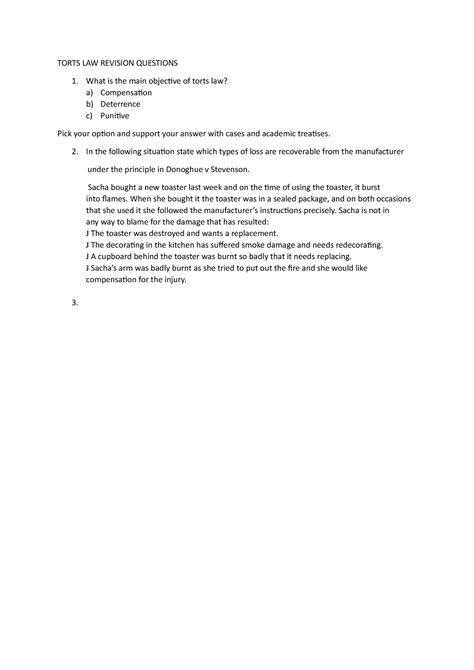 TORTS LAW REVISION QUESTIONS

1. What is the main objective of torts law?
a) Compensation
b) Deterrence
c) Punitive

Pick your option and support your answer with cases and academic treatises.

2. In the following situation state which types of loss are recoverable from the manufacturer under the principle in Donoghue v Stevenson.

Sacha bought a new toaster last week and on the time of using the toaster, it burst into flames. When she bought it the toaster was in a sealed package, and on both occasions that she used it she followed the manufacturer's instructions precisely. Sacha is not in any way to blame for the damage that has resulted:
J The toaster was destroyed and wants a replacement.
J The decorating in the kitchen has suffered smoke damage and needs redecorating.
J A cupboard behind the toaster was burnt so badly that it needs replacing.
J Sacha's arm was badly burnt as she tried to put out the fire and she would like compensation for the injury.

3.